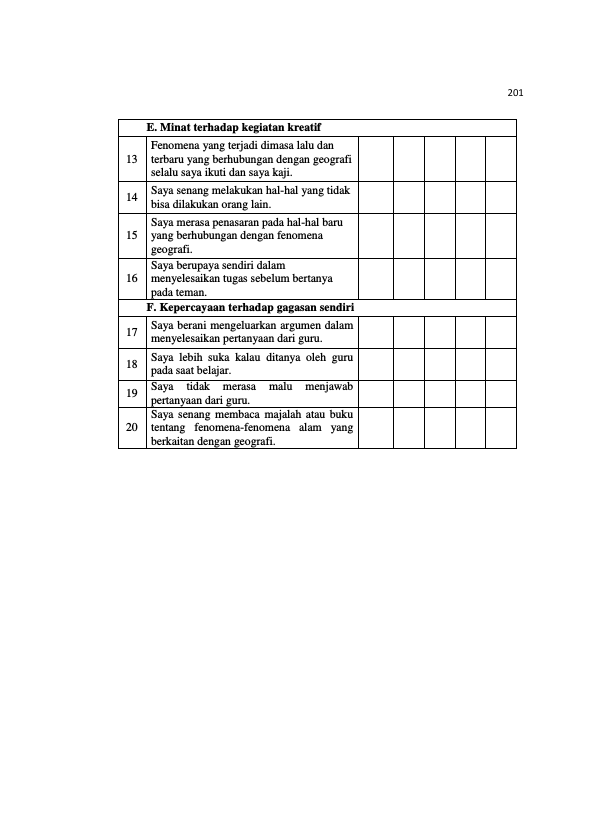 201

| E. Minat terhadap kegiatan kreatif | | | | | | |
|---|---|---|---|---|---|---|
| 13 | Fenomena yang terjadi dimasa lalu dan terbaru yang berhubungan dengan geografi selalu saya ikuti dan saya kaji. | | | | | |
| 14 | Saya senang melakukan hal-hal yang tidak bisa dilakukan orang lain. | | | | | |
| 15 | Saya merasa penasaran pada hal-hal baru yang berhubungan dengan fenomena geografi. | | | | | |
| 16 | Saya berupaya sendiri dalam menyelesaikan tugas sebelum bertanya pada teman. | | | | | |
| F. Kepercayaan terhadap gagasan sendiri | | | | | | |
| 17 | Saya berani mengeluarkan argumen dalam menyelesaikan pertanyaan dari guru. | | | | | |
| 18 | Saya lebih suka kalau ditanya oleh guru pada saat belajar. | | | | | |
| 19 | Saya tidak merasa malu menjawab pertanyaan dari guru. | | | | | |
| 20 | Saya senang membaca majalah atau buku tentang fenomena-fenomena alam yang berkaitan dengan geografi. | | | | | |